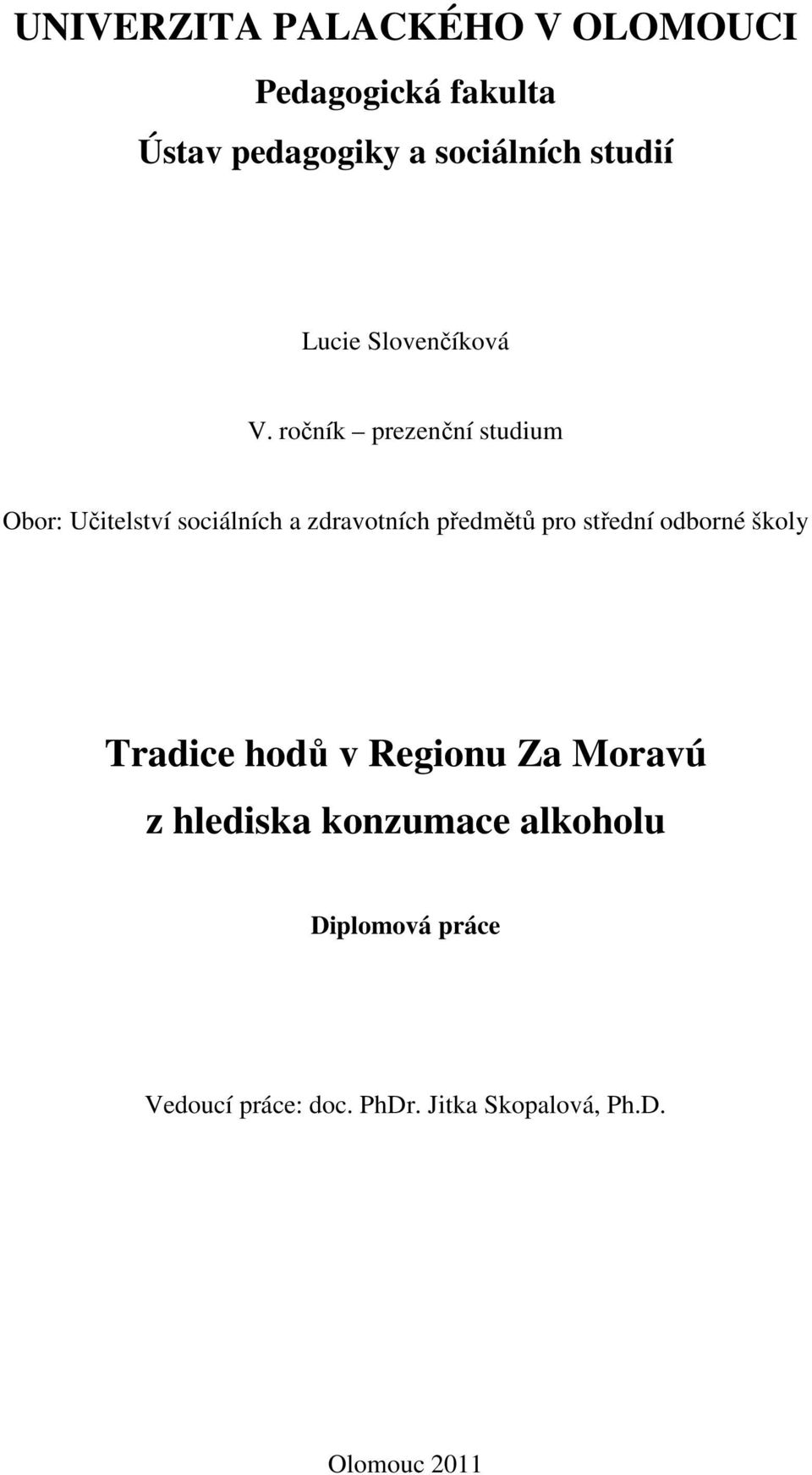 UNIVERZITA PALACKÉHO V OLOMOUCI

Pedagogická fakulta

Ústav pedagogiky a sociálních studií

Lucie Slovenčíková

V. ročník – prezenční studium

Obor: Učitelství sociálních a zdravotních předmětů pro střední odborné školy

Tradice hodů v Regionu Za Moravú
z hlediska konzumace alkoholu

Diplomová práce

Vedoucí práce: doc. PhDr. Jitka Skopalová, Ph.D.

Olomouc 2011